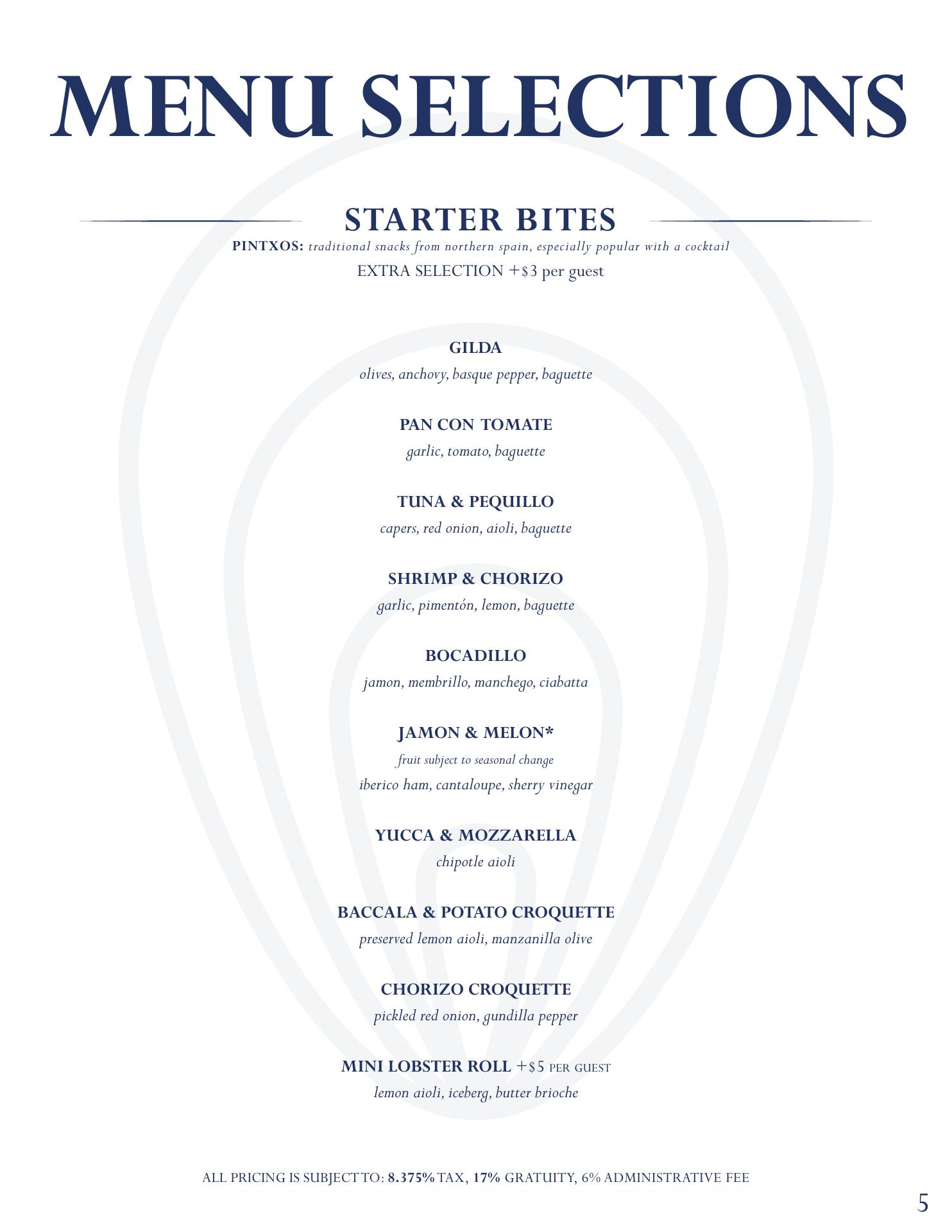 MENU SELECTIONS

STARTER BITES

PINTXOS: traditional snacks from northern spain, especially popular with a cocktail

EXTRA SELECTION +$3 per guest

GILDA
olives, anchovy, basque pepper, baguette

PAN CON TOMATE
garlic, tomato, baguette

TUNA & PEQUILLO
capers, red onion, aioli, baguette

SHRIMP & CHORIZO
garlic, pimentón, lemon, baguette

BOCADILLO
jamon, membrillo, manchego, ciabatta

JAMON & MELON*
fruit subject to seasonal change
iberico ham, cantaloupe, sherry vinegar

YUCCA & MOZZARELLA
chipotle aioli

BACCALA & POTATO CROQUETTE
preserved lemon aioli, manzanilla olive

CHORIZO CROQUETTE
pickled red onion, gundilla pepper

MINI LOBSTER ROLL +$5 PER GUEST
lemon aioli, iceberg, butter brioche

ALL PRICING IS SUBJECT TO: 8.375% TAX, 17% GRATUITY, 6% ADMINISTRATIVE FEE

5